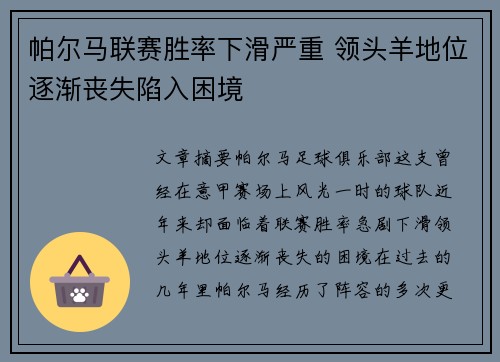 帕尔马联赛胜率下滑严重 领头羊地位逐渐丧失陷入困境

文章摘要帕尔马足球俱乐部这支曾经在意甲赛场上风光一时的球队近年来却面临着联赛胜率急剧下滑领头羊地位逐渐丧失的困境在过去的几年里帕尔马经历了阵容的多次更